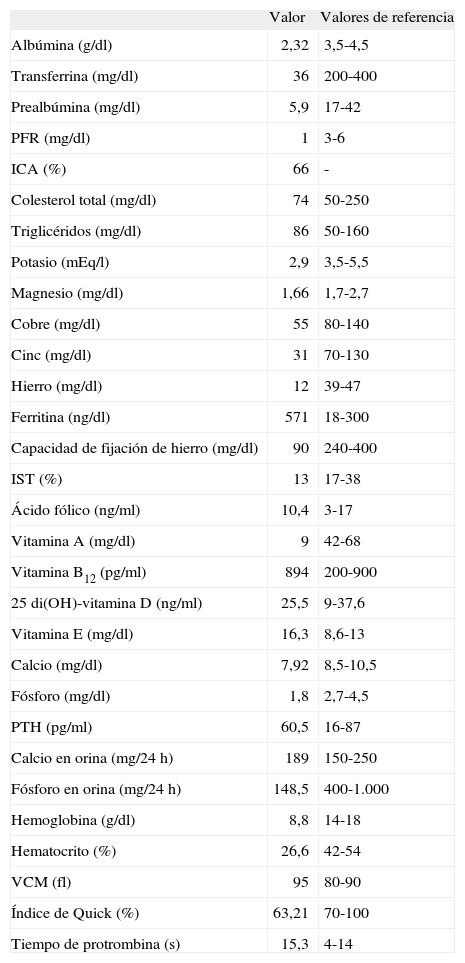 |  | Valor | Valores de referencia |
|---|---|---|
| Albúmina (g/dl) | 2,32 | 3,5-4,5 |
| Transferrina (mg/dl) | 36 | 200-400 |
| Prealbúmina (mg/dl) | 5,9 | 17-42 |
| PFR (mg/dl) | 1 | 3-6 |
| ICA (%) | 66 | - |
| Colesterol total (mg/dl) | 74 | 50-250 |
| Triglicéridos (mg/dl) | 86 | 50-160 |
| Potasio (mEq/l) | 2,9 | 3,5-5,5 |
| Magnesio (mg/dl) | 1,66 | 1,7-2,7 |
| Cobre (mg/dl) | 55 | 80-140 |
| Cinc (mg/dl) | 31 | 70-130 |
| Hierro (mg/dl) | 12 | 39-47 |
| Ferritina (ng/dl) | 571 | 18-300 |
| Capacidad de fijación de hierro (mg/dl) | 90 | 240-400 |
| IST (%) | 13 | 17-38 |
| Ácido fólico (ng/ml) | 10,4 | 3-17 |
| Vitamina A (mg/dl) | 9 | 42-68 |
| Vitamina $B_{12}$ (pg/ml) | 894 | 200-900 |
| 25 di(OH)-vitamina D (ng/ml) | 25,5 | 9-37,6 |
| Vitamina E (mg/dl) | 16,3 | 8,6-13 |
| Calcio (mg/dl) | 7,92 | 8,5-10,5 |
| Fósforo (mg/dl) | 1,8 | 2,7-4,5 |
| PTH (pg/ml) | 60,5 | 16-87 |
| Calcio en orina (mg/24 h) | 189 | 150-250 |
| Fósforo en orina (mg/24 h) | 148,5 | 400-1.000 |
| Hemoglobina (g/dl) | 8,8 | 14-18 |
| Hematocrito (%) | 26,6 | 42-54 |
| VCM (fl) | 95 | 80-90 |
| Índice de Quick (%) | 63,21 | 70-100 |
| Tiempo de protrombina (s) | 15,3 | 4-14 |